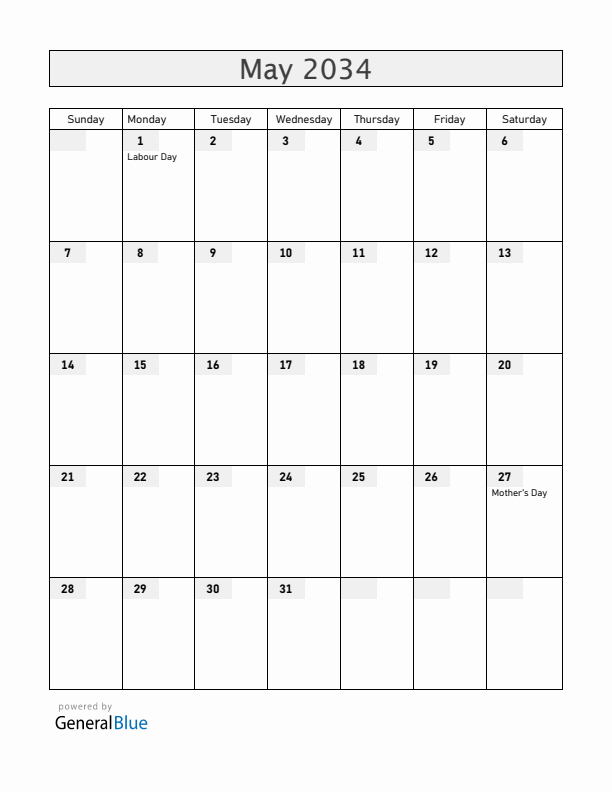 May 2034

| Sunday | Monday | Tuesday | Wednesday | Thursday | Friday | Saturday |
|---|---|---|---|---|---|---|
| | 1 Labour Day | 2 | 3 | 4 | 5 | 6 |
| 7 | 8 | 9 | 10 | 11 | 12 | 13 |
| 14 | 15 | 16 | 17 | 18 | 19 | 20 |
| 21 | 22 | 23 | 24 | 25 | 26 | 27 Mother's Day |
| 28 | 29 | 30 | 31 | | | |

powered by
GeneralBlue